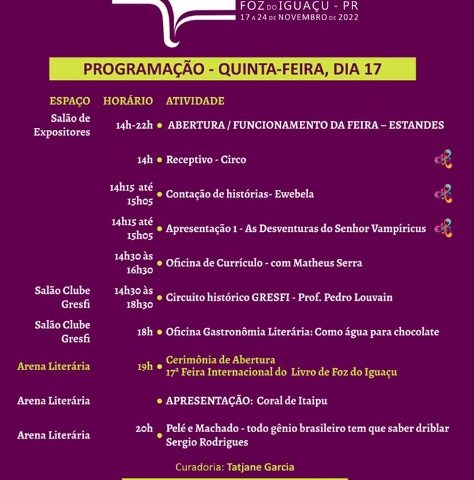 FOZ DO IGUAÇU - PR
17 A 24 DE NOVEMBRO DE 2022

PROGRAMAÇÃO - QUINTA-FEIRA, DIA 17

| ESPAÇO | HORÁRIO | ATIVIDADE |
|---|---|---|
| Salão de Expositores | 14h-22h | ABERTURA / FUNCIONAMENTO DA FEIRA – ESTANDES |
| | 14h | Receptivo - Circo |
| | 14h15 até 15h05 | Contação de histórias- Ewebela |
| | 14h15 até 15h05 | Apresentação 1 - As Desventuras do Senhor Vampíricus |
| | 14h30 às 16h30 | Oficina de Currículo - com Matheus Serra |
| Salão Clube Gresfi | 14h30 às 18h30 | Circuito histórico GRESFI - Prof. Pedro Louvain |
| Salão Clube Gresfi | 18h | Oficina Gastronômia Literária: Como água para chocolate |
| Arena Literária | 19h | Cerimônia de Abertura 17ª Feira Internacional do Livro de Foz do Iguaçu |
| Arena Literária | | APRESENTAÇÃO: Coral de Itaipu |
| Arena Literária | 20h | Pelé e Machado - todo gênio brasileiro tem que saber driblar Sergio Rodrigues |

Curadoria: Tatjane Garcia